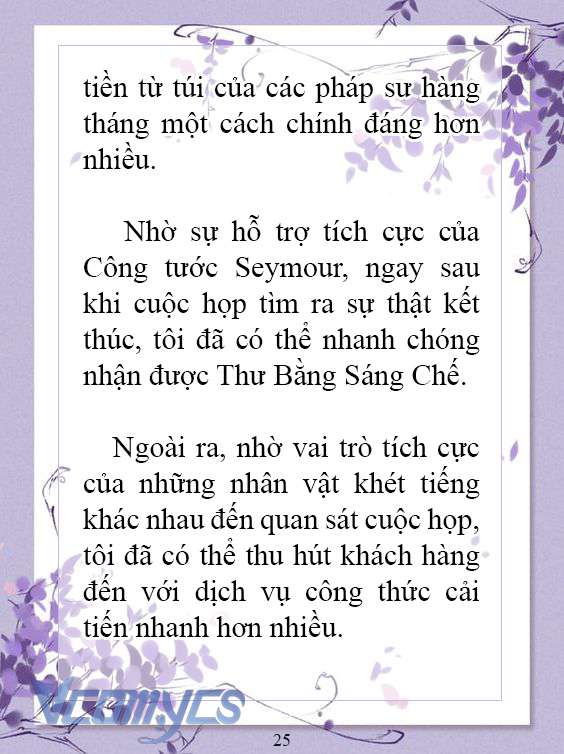 tiền từ túi của các pháp sư hàng tháng một cách chính đáng hơn nhiều.

Nhờ sự hỗ trợ tích cực của Công tước Seymour, ngay sau khi cuộc họp tìm ra sự thật kết thúc, tôi đã có thể nhanh chóng nhận được Thư Bằng Sáng Chế.

Ngoài ra, nhờ vai trò tích cực của những nhân vật khét tiếng khác nhau đến quan sát cuộc họp, tôi đã có thể thu hút khách hàng đến với dịch vụ công thức cải tiến nhanh hơn nhiều.

Vcomycs

25